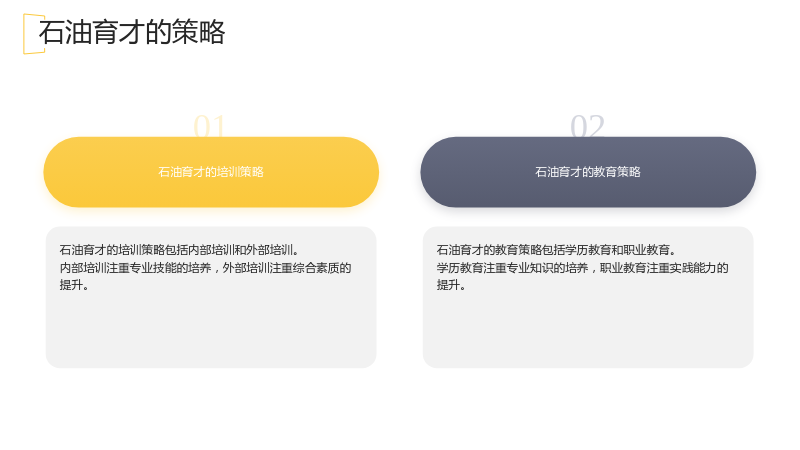 石油育才的策略

01

石油育才的培训策略

石油育才的培训策略包括内部培训和外部培训。
内部培训注重专业技能的培养，外部培训注重综合素质的提升。

02

石油育才的教育策略

石油育才的教育策略包括学历教育和职业教育。
学历教育注重专业知识的培养，职业教育注重实践能力的提升。